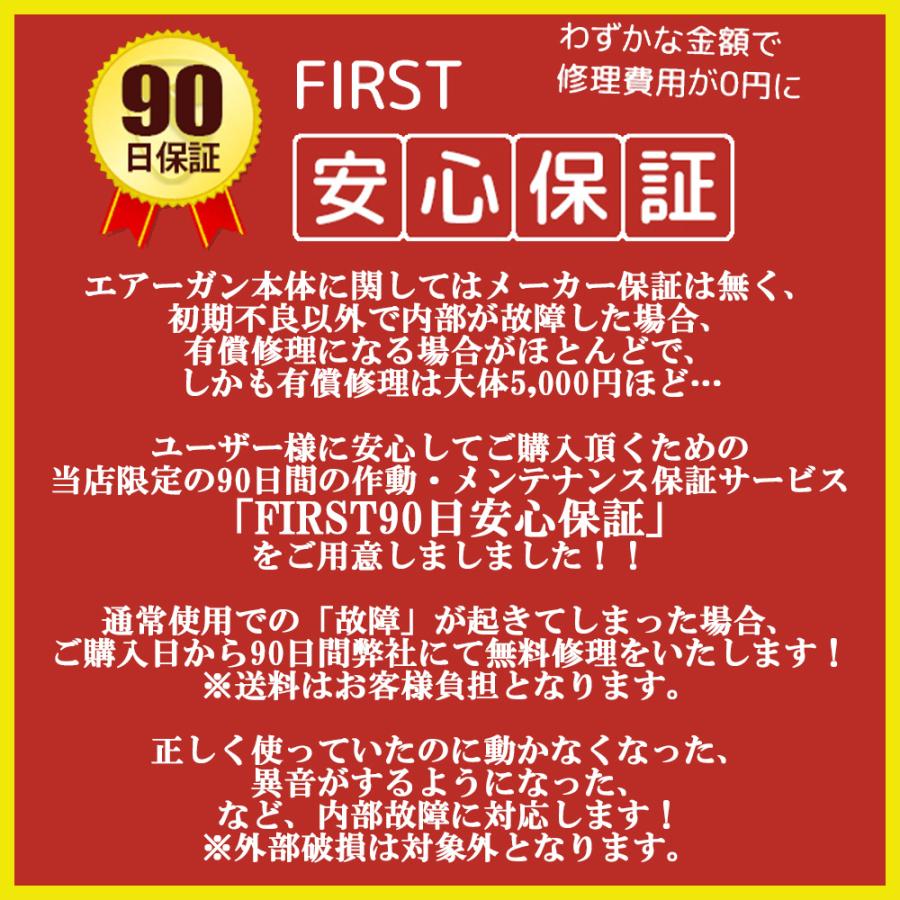 90
日保証

FIRST

わずかな金額で
修理費用が0円に

安心保証

エアーガン本体に関してはメーカー保証は無く、
初期不良以外で内部が故障した場合、
有償修理になる場合がほとんどで、
しかも有償修理は大体5,000円ほど…

ユーザー様に安心してご購入頂くための
当店限定の90日間の作動・メンテナンス保証サービス
「FIRST90日安心保証」
をご用意しましました！！

通常使用での「故障」が起きてしまった場合、
ご購入日から90日間弊社にて無料修理をいたします！
※送料はお客様負担となります。

正しく使っていたのに動かなくなった、
異音がするようになった、
など、内部故障に対応します！
※外部破損は対象外となります。